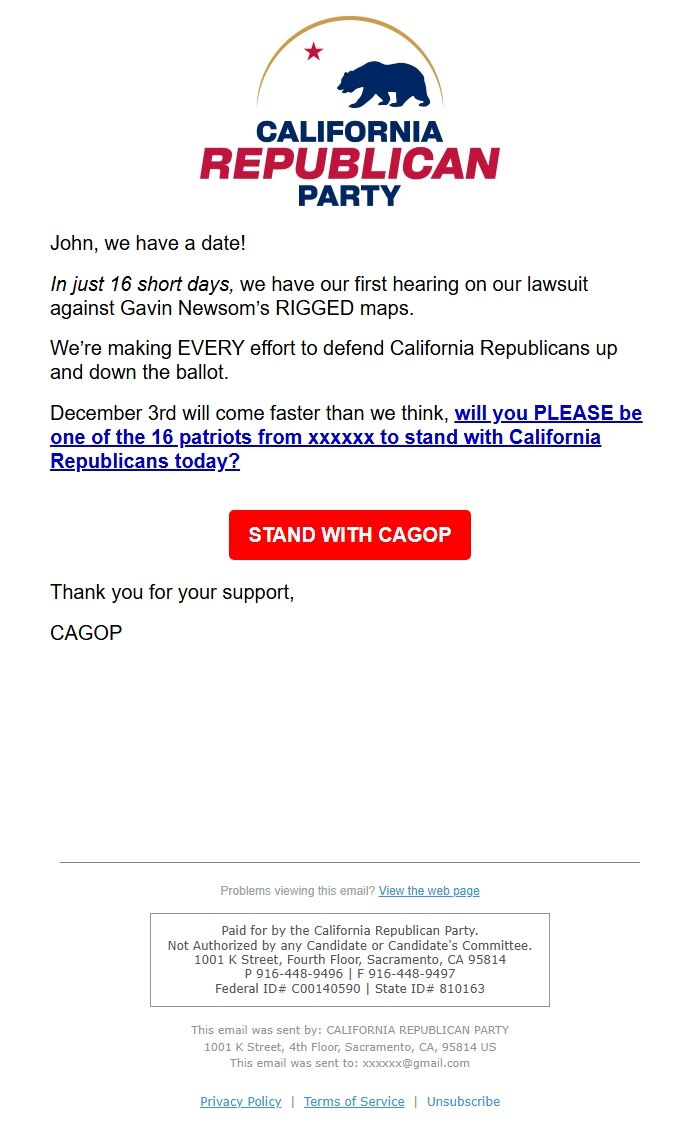 CALIFORNIA
REPUBLICAN
PARTY

John, we have a date!

In just 16 short days, we have our first hearing on our lawsuit against Gavin Newsom's RIGGED maps.

We're making EVERY effort to defend California Republicans up and down the ballot.

December 3rd will come faster than we think, will you PLEASE be one of the 16 patriots from xxxxxx to stand with California Republicans today?

STAND WITH CAGOP

Thank you for your support,

CAGOP

Problems viewing this email? View the web page

Paid for by the California Republican Party.
Not Authorized by any Candidate or Candidate's Committee.
1001 K Street, Fourth Floor, Sacramento, CA 95814
P 916-448-9496 | F 916-448-9497
Federal ID# C00140590 | State ID# 810163

This email was sent by: CALIFORNIA REPUBLICAN PARTY
1001 K Street, 4th Floor, Sacramento, CA, 95814 US
This email was sent to: xxxxxx@gmail.com

Privacy Policy | Terms of Service | Unsubscribe